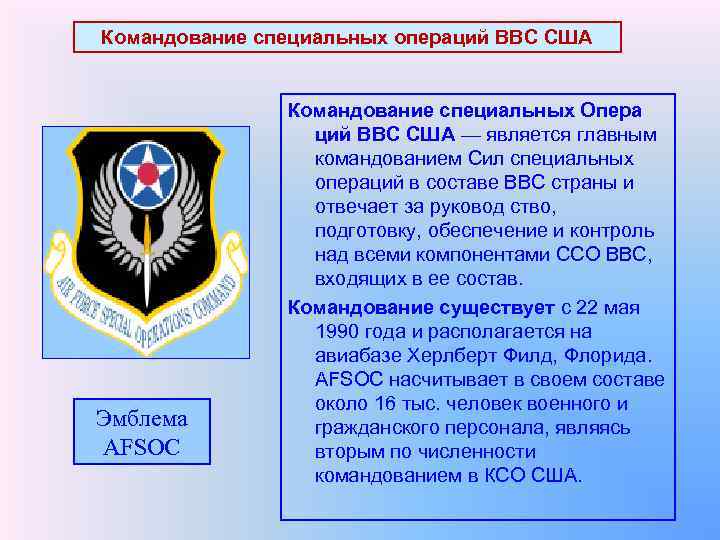 Командование специальных операций ВВС США

AIR FORCE SPECIAL OPERATIONS COMMAND

Эмблема AFSOC

Командование специальных Опера ций ВВС США — является главным командованием Сил специальных операций в составе ВВС страны и отвечает за руковод ство, подготовку, обеспечение и контроль над всеми компонентами ССО ВВС, входящих в ее состав.

Командование существует с 22 мая 1990 года и располагается на авиабазе Херлберт Филд, Флорида. AFSOC насчитывает в своем составе около 16 тыс. человек военного и гражданского персонала, являясь вторым по численности командованием в КСО США.